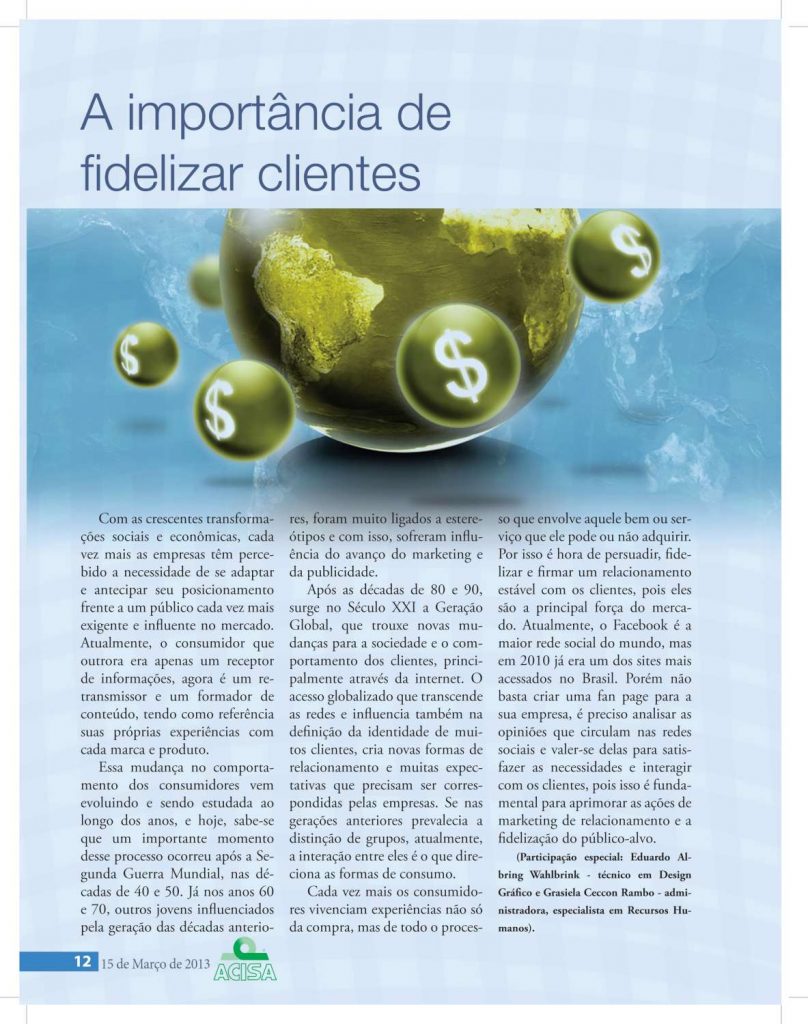 A importância de fidelizar clientes

Com as crescentes transformações sociais e econômicas, cada vez mais as empresas têm percebido a necessidade de se adaptar e antecipar seu posicionamento frente a um público cada vez mais exigente e influente no mercado. Atualmente, o consumidor que outrora era apenas um receptor de informações, agora é um retransmissor e um formador de conteúdo, tendo como referência suas próprias experiências com cada marca e produto.

Essa mudança no comportamento dos consumidores vem evoluindo e sendo estudada ao longo dos anos, e hoje, sabe-se que um importante momento desse processo ocorreu após a Segunda Guerra Mundial, nas décadas de 40 e 50. Já nos anos 60 e 70, outros jovens influenciados pela geração das décadas anteriores, foram muito ligados a estereótipos e com isso, sofreram influência do avanço do marketing e da publicidade.

Após as décadas de 80 e 90, surge no Século XXI a Geração Global, que trouxe novas mudanças para a sociedade e o comportamento dos clientes, principalmente através da internet. O acesso globalizado que transcende as redes e influencia também na definição da identidade de muitos clientes, cria novas formas de relacionamento e muitas expectativas que precisam ser correspondidas pelas empresas. Se nas gerações anteriores prevalecia a distinção de grupos, atualmente, a interação entre eles é o que direciona as formas de consumo.

Cada vez mais os consumidores vivenciam experiências não só da compra, mas de todo o processo que envolve aquele bem ou serviço que ele pode ou não adquirir. Por isso é hora de persuadir, fidelizar e firmar um relacionamento estável com os clientes, pois eles são a principal força do mercado. Atualmente, o Facebook é a maior rede social do mundo, mas em 2010 já era um dos sites mais acessados no Brasil. Porém não basta criar uma fan page para a sua empresa, é preciso analisar as opiniões que circulam nas redes sociais e valer-se delas para satisfazer as necessidades e interagir com os clientes, pois isso é fundamental para aprimorar as ações de marketing de relacionamento e a fidelização do público-alvo.

(Participação especial: Eduardo Albring Wahlbrink - técnico em Design Gráfico e Grasiela Ceccon Rambo - administradora, especialista em Recursos Humanos).

12 15 de Março de 2013 ACISA